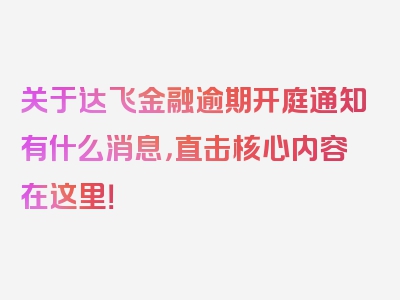 关于达飞金融逾期开庭通知有什么消息,直击核心内容在这里!